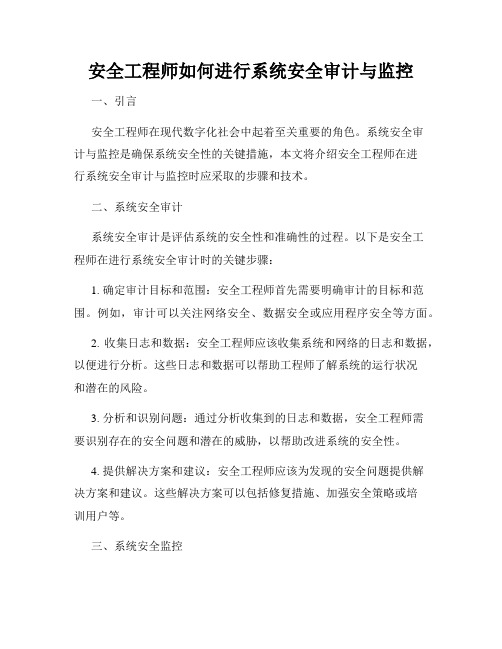 安全工程师如何进行系统安全审计与监控

一、引言

安全工程师在现代数字化社会中起着至关重要的角色。系统安全审计与监控是确保系统安全性的关键措施，本文将介绍安全工程师在进行系统安全审计与监控时应采取的步骤和技术。

二、系统安全审计

系统安全审计是评估系统的安全性和准确性的过程。以下是安全工程师在进行系统安全审计时的关键步骤：

1. 确定审计目标和范围：安全工程师首先需要明确审计的目标和范围。例如，审计可以关注网络安全、数据安全或应用程序安全等方面。

2. 收集日志和数据：安全工程师应该收集系统和网络的日志和数据，以便进行分析。这些日志和数据可以帮助工程师了解系统的运行状况和潜在的风险。

3. 分析和识别问题：通过分析收集到的日志和数据，安全工程师需要识别存在的安全问题和潜在的威胁，以帮助改进系统的安全性。

4. 提供解决方案和建议：安全工程师应该为发现的安全问题提供解决方案和建议。这些解决方案可以包括修复措施、加强安全策略或培训用户等。

三、系统安全监控